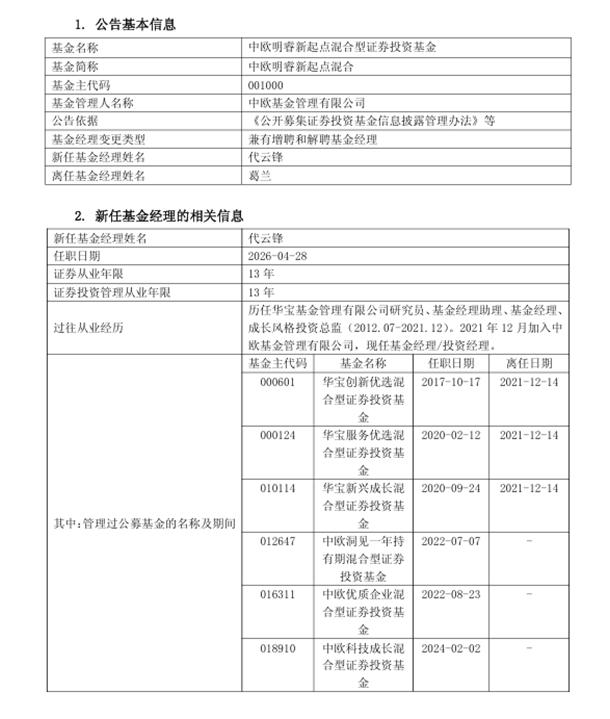 1. 公告基本信息

| 基金名称 | 中欧明睿新起点混合型证券投资基金 |
|---|---|
| 基金简称 | 中欧明睿新起点混合 |
| 基金主代码 | 001000 |
| 基金管理人名称 | 中欧基金管理有限公司 |
| 公告依据 | 《公开募集证券投资基金信息披露管理办法》等 |
| 基金经理变更类型 | 兼有增聘和解聘基金经理 |
| 新任基金经理姓名 | 代云锋 |
| 离任基金经理姓名 | 葛兰 |

2. 新任基金经理的相关信息

| 新任基金经理姓名 | 代云锋 | | | |
|---|---|---|---|---|
| 任职日期 | 2026-04-28 | | | |
| 证券从业年限 | 13 年 | | | |
| 证券投资管理从业年限 | 13 年 | | | |
| 过往从业经历 | 历任华宝基金管理有限公司研究员、基金经理助理、基金经理、成长风格投资总监（2012.07-2021.12）。2021 年 12 月加入中欧基金管理有限公司，现任基金经理/投资经理。 | | | |
| 其中：管理过公募基金的名称及期间 | 基金主代码 | 基金名称 | 任职日期 | 离任日期 |
| | 000601 | 华宝创新优选混合型证券投资基金 | 2017-10-17 | 2021-12-14 |
| | 000124 | 华宝服务优选混合型证券投资基金 | 2020-02-12 | 2021-12-14 |
| | 010114 | 华宝新兴成长混合型证券投资基金 | 2020-09-24 | 2021-12-14 |
| | 012647 | 中欧洞见一年持有期混合型证券投资基金 | 2022-07-07 | - |
| | 016311 | 中欧优质企业混合型证券投资基金 | 2022-08-23 | - |
| | 018910 | 中欧科技成长混合型证券投资基金 | 2024-02-02 | - |